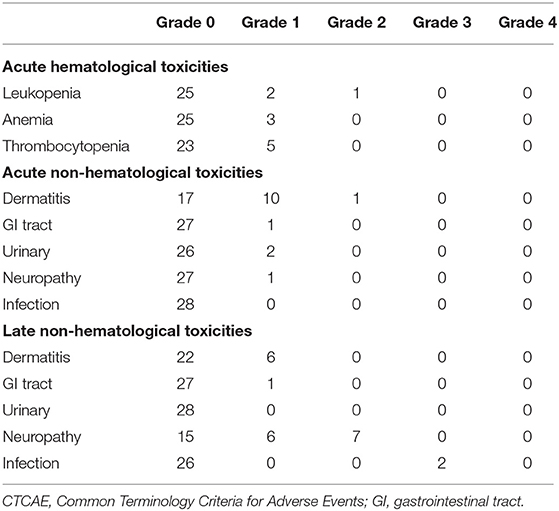 | | Grade 0 | Grade 1 | Grade 2 | Grade 3 | Grade 4 |
|---|---|---|---|---|---|
| **Acute hematological toxicities** | | | | | |
| Leukopenia | 25 | 2 | 1 | 0 | 0 |
| Anemia | 25 | 3 | 0 | 0 | 0 |
| Thrombocytopenia | 23 | 5 | 0 | 0 | 0 |
| **Acute non-hematological toxicities** | | | | | |
| Dermatitis | 17 | 10 | 1 | 0 | 0 |
| GI tract | 27 | 1 | 0 | 0 | 0 |
| Urinary | 26 | 2 | 0 | 0 | 0 |
| Neuropathy | 27 | 1 | 0 | 0 | 0 |
| Infection | 28 | 0 | 0 | 0 | 0 |
| **Late non-hematological toxicities** | | | | | |
| Dermatitis | 22 | 6 | 0 | 0 | 0 |
| GI tract | 27 | 1 | 0 | 0 | 0 |
| Urinary | 28 | 0 | 0 | 0 | 0 |
| Neuropathy | 15 | 6 | 7 | 0 | 0 |
| Infection | 26 | 0 | 0 | 2 | 0 |

CTCAE, Common Terminology Criteria for Adverse Events; GI, gastrointestinal tract.